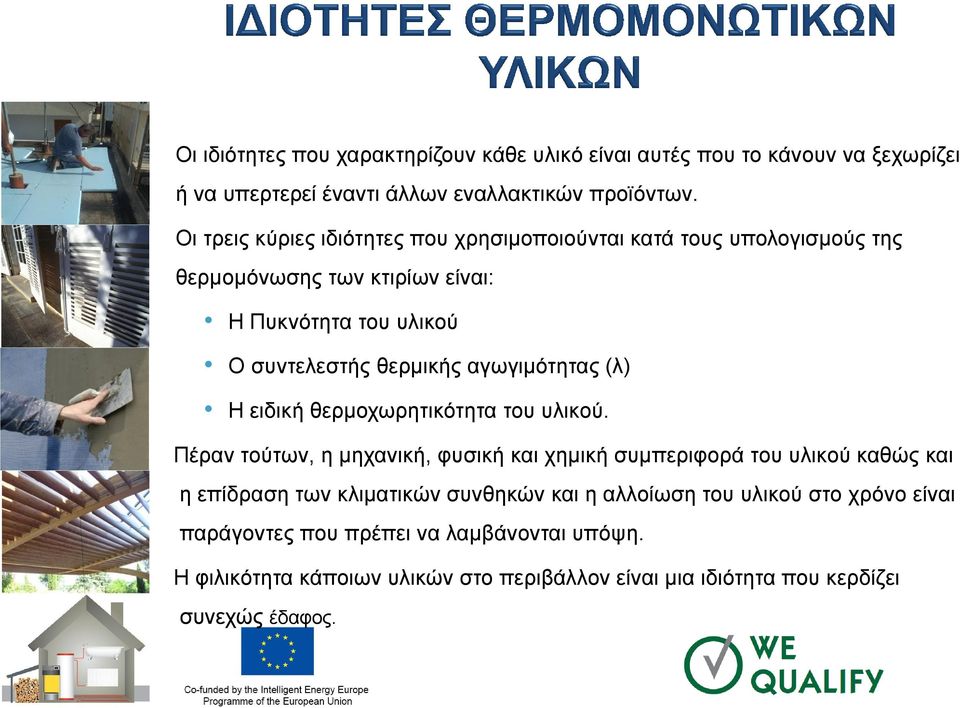 ΙΔΙΟΤΗΤΕΣ ΘΕΡΜΟΜΟΝΩΤΙΚΩΝ ΥΛΙΚΩΝ

Οι ιδιότητες που χαρακτηρίζουν κάθε υλικό είναι αυτές που το κάνουν να ξεχωρίζει ή να υπερτερεί έναντι άλλων εναλλακτικών προϊόντων.

Οι τρεις κύριες ιδιότητες που χρησιμοποιούνται κατά τους υπολογισμούς της θερμομόνωσης των κτιρίων είναι:

• Η Πυκνότητα του υλικού
• Ο συντελεστής θερμικής αγωγιμότητας (λ)
• Η ειδική θερμοχωρητικότητα του υλικού.

Πέραν τούτων, η μηχανική, φυσική και χημική συμπεριφορά του υλικού καθώς και η επίδραση των κλιματικών συνθηκών και η αλλοίωση του υλικού στο χρόνο είναι παράγοντες που πρέπει να λαμβάνονται υπόψη.

Η φιλικότητα κάποιων υλικών στο περιβάλλον είναι μια ιδιότητα που κερδίζει συνεχώς έδαφος.

Co-funded by the Intelligent Energy Europe Programme of the European Union

WE QUALIFY